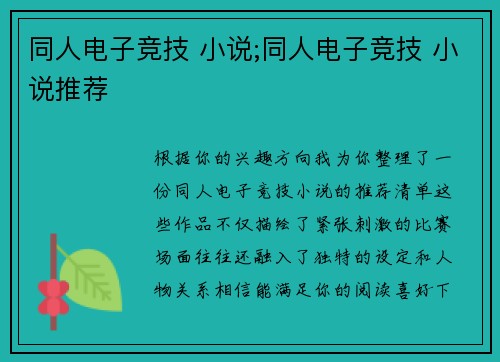 同人电子竞技 小说;同人电子竞技 小说推荐

根据你的兴趣方向我为你整理了一份同人电子竞技小说的推荐清单这些作品不仅描绘了紧张刺激的比赛场面往往还融入了独特的设定和人物关系相信能满足你的阅读喜好下